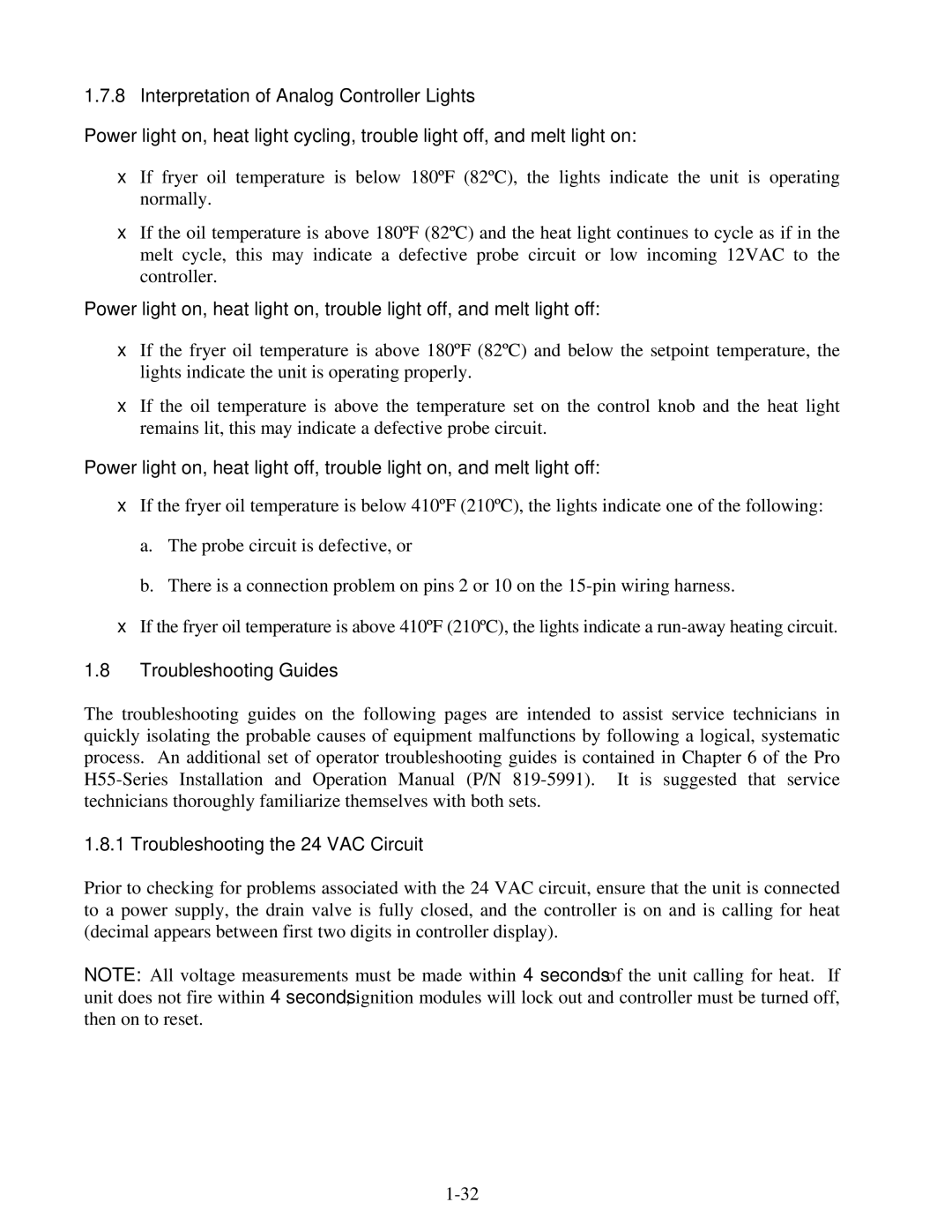 1.7.8 Interpretation of Analog Controller Lights

Power light on, heat light cycling, trouble light off, and melt light on:

x If fryer oil temperature is below 180ºF (82ºC), the lights indicate the unit is operating normally.

x If the oil temperature is above 180ºF (82ºC) and the heat light continues to cycle as if in the melt cycle, this may indicate a defective probe circuit or low incoming 12VAC to the controller.

Power light on, heat light on, trouble light off, and melt light off:

x If the fryer oil temperature is above 180ºF (82ºC) and below the setpoint temperature, the lights indicate the unit is operating properly.

x If the oil temperature is above the temperature set on the control knob and the heat light remains lit, this may indicate a defective probe circuit.

Power light on, heat light off, trouble light on, and melt light off:

x If the fryer oil temperature is below 410ºF (210ºC), the lights indicate one of the following:

a. The probe circuit is defective, or

b. There is a connection problem on pins 2 or 10 on the 15-pin wiring harness.

x If the fryer oil temperature is above 410ºF (210ºC), the lights indicate a run-away heating circuit.

1.8 Troubleshooting Guides

The troubleshooting guides on the following pages are intended to assist service technicians in quickly isolating the probable causes of equipment malfunctions by following a logical, systematic process. An additional set of operator troubleshooting guides is contained in Chapter 6 of the Pro H55-Series Installation and Operation Manual (P/N 819-5991). It is suggested that service technicians thoroughly familiarize themselves with both sets.

1.8.1 Troubleshooting the 24 VAC Circuit

Prior to checking for problems associated with the 24 VAC circuit, ensure that the unit is connected to a power supply, the drain valve is fully closed, and the controller is on and is calling for heat (decimal appears between first two digits in controller display).

NOTE: All voltage measurements must be made within 4 seconds of the unit calling for heat. If unit does not fire within 4 seconds, ignition modules will lock out and controller must be turned off, then on to reset.

1-32